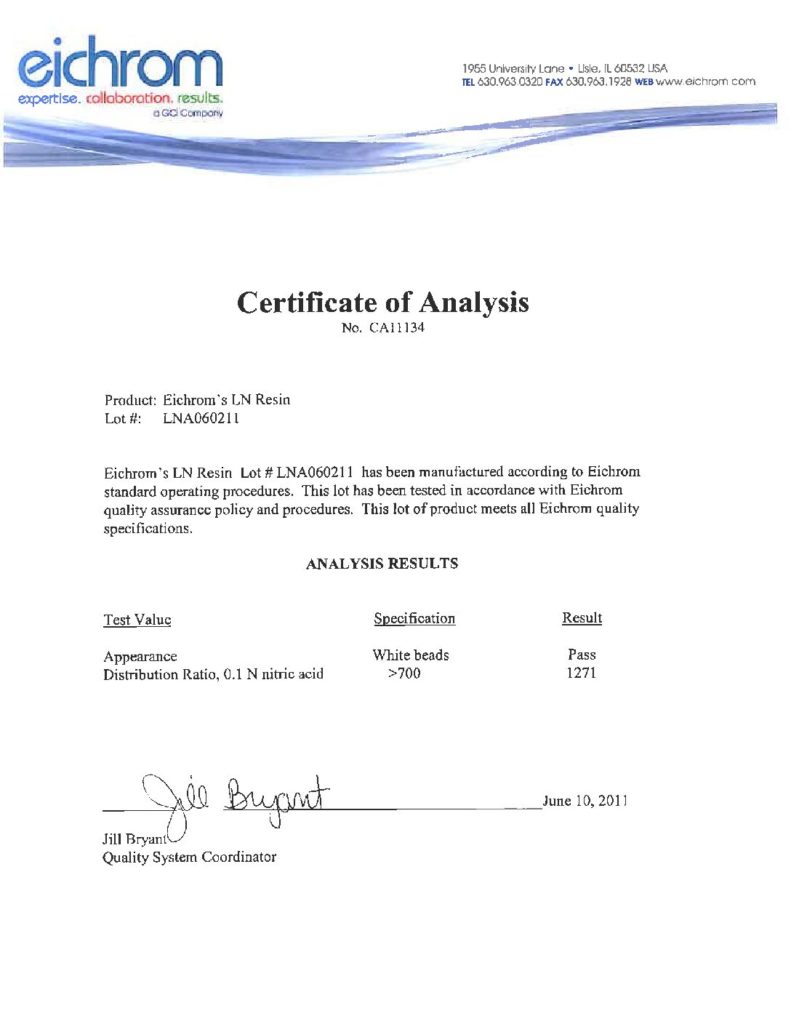 eichrom
expertise. collaboration. results.
a GCI Company

1955 University Lane • Lisle, IL 60532 USA
TEL 630.963.0320 FAX 630.963.1928 WEB www.eichrom.com

Certificate of Analysis
No. CA11134

Product: Eichrom's LN Resin
Lot #: LNA060211

Eichrom's LN Resin Lot # LNA060211 has been manufactured according to Eichrom standard operating procedures. This lot has been tested in accordance with Eichrom quality assurance policy and procedures. This lot of product meets all Eichrom quality specifications.

ANALYSIS RESULTS

| Test Value | Specification | Result |
|---|---|---|
| Appearance | White beads | Pass |
| Distribution Ratio, 0.1 N nitric acid | >700 | 1271 |

Jill Bryant

June 10, 2011

Jill Bryant
Quality System Coordinator